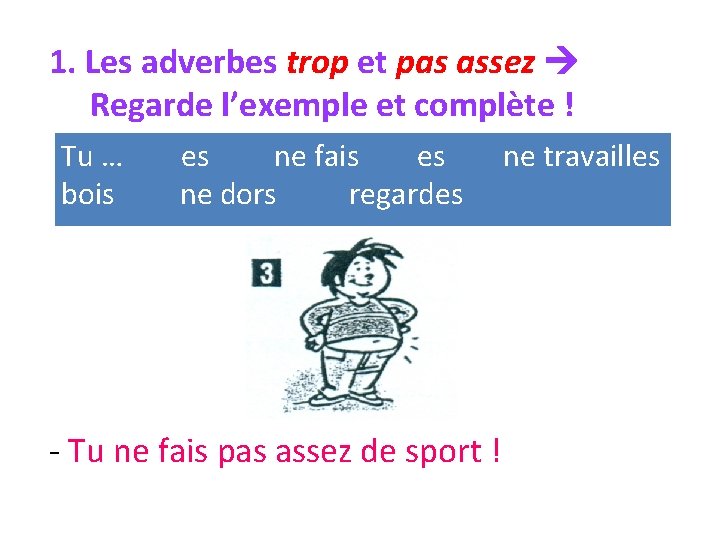 1. Les adverbes trop et pas assez → Regarde l'exemple et complète !

Tu … es ne fais es ne travailles bois ne dors regardes

3

- Tu ne fais pas assez de sport !